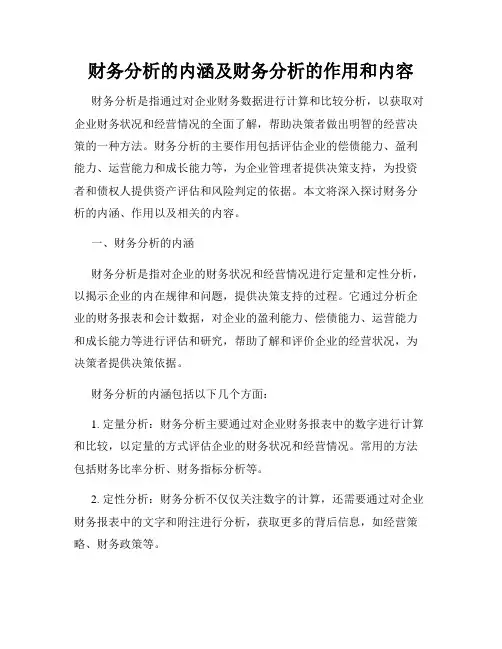 财务分析的内涵及财务分析的作用和内容

财务分析是指通过对企业财务数据进行计算和比较分析，以获取对企业财务状况和经营情况的全面了解，帮助决策者做出明智的经营决策的一种方法。财务分析的主要作用包括评估企业的偿债能力、盈利能力、运营能力和成长能力等，为企业管理者提供决策支持，为投资者和债权人提供资产评估和风险判定的依据。本文将深入探讨财务分析的内涵、作用以及相关的内容。

一、财务分析的内涵

财务分析是指对企业的财务状况和经营情况进行定量和定性分析，以揭示企业的内在规律和问题，提供决策支持的过程。它通过分析企业的财务报表和会计数据，对企业的盈利能力、偿债能力、运营能力和成长能力等进行评估和研究，帮助了解和评价企业的经营状况，为决策者提供决策依据。

财务分析的内涵包括以下几个方面：

1. 定量分析：财务分析主要通过对企业财务报表中的数字进行计算和比较，以定量的方式评估企业的财务状况和经营情况。常用的方法包括财务比率分析、财务指标分析等。

2. 定性分析：财务分析不仅仅关注数字的计算，还需要通过对企业财务报表中的文字和附注进行分析，获取更多的背后信息，如经营策略、财务政策等。